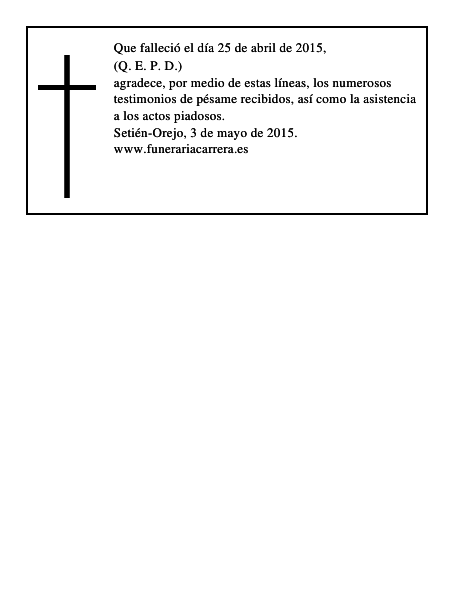 Que falleció el día 25 de abril de 2015,
(Q. E. P. D.)
agradece, por medio de estas líneas, los numerosos testimonios de pésame recibidos, así como la asistencia a los actos piadosos.
Setién-Orejo, 3 de mayo de 2015.
www.funerariacarrera.es